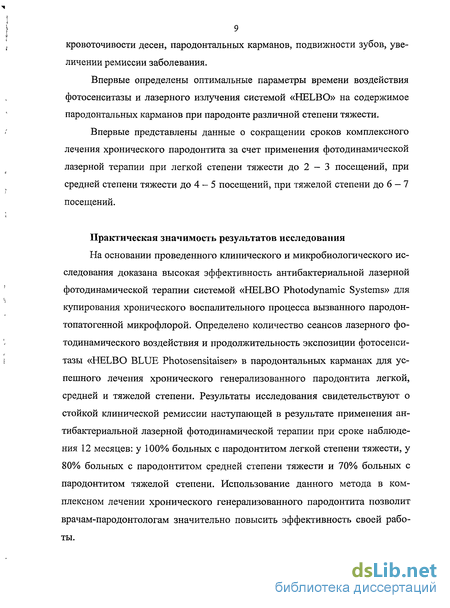 9

кровоточивости десен, пародонтальных карманов, подвижности зубов, увеличении ремиссии заболевания.

Впервые определены оптимальные параметры времени воздействия фотосенситазы и лазерного излучения системой «HELBO» на содержимое пародонтальных карманов при пародонте различной степени тяжести.

Впервые представлены данные о сокращении сроков комплексного лечения хронического пародонтита за счет применения фотодинамической лазерной терапии при легкой степени тяжести до 2 – 3 посещений, при средней степени тяжести до 4 – 5 посещений, при тяжелой степени до 6 – 7 посещений.

Практическая значимость результатов исследования

На основании проведенного клинического и микробиологического исследования доказана высокая эффективность антибактериальной лазерной фотодинамической терапии системой «HELBO Photodynamic Systems» для купирования хронического воспалительного процесса вызванного пародонтопатогенной микрофлорой. Определено количество сеансов лазерного фотодинамического воздействия и продолжительность экспозиции фотосенситазы «HELBO BLUE Photosensitaiser» в пародонтальных карманах для успешного лечения хронического генерализованного пародонтита легкой, средней и тяжелой степени. Результаты исследования свидетельствуют о стойкой клинической ремиссии наступающей в результате применения антибактериальной лазерной фотодинамической терапии при сроке наблюдения 12 месяцев: у 100% больных с пародонтитом легкой степени тяжести, у 80% больных с пародонтитом средней степени тяжести и 70% больных с пародонтитом тяжелой степени. Использование данного метода в комплексном лечении хронического генерализованного пародонтита позволит врачам-пародонтологам значительно повысить эффективность своей работы.

dsLib.net
библиотека диссертаций